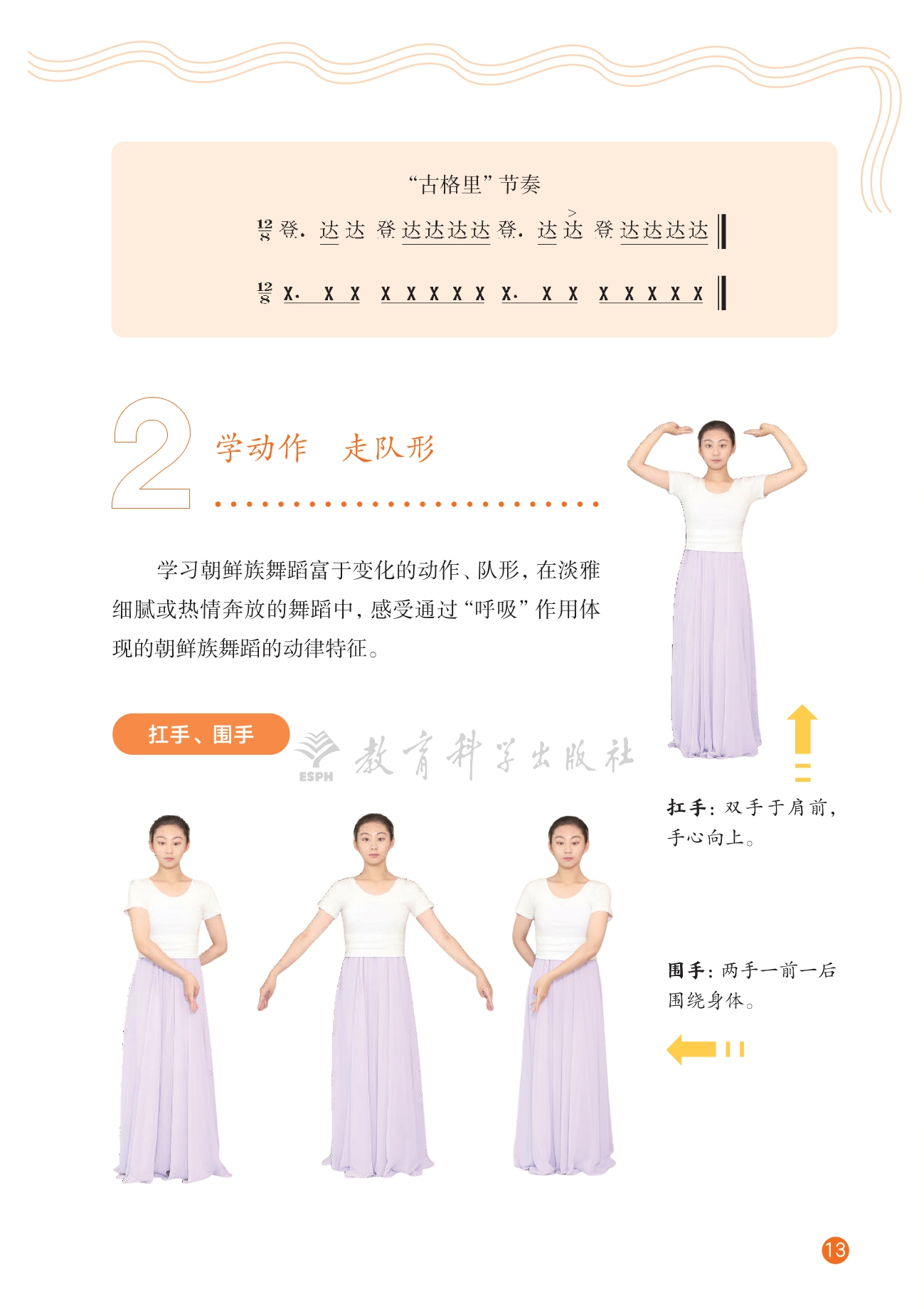 “古格里”节奏

$\frac{12}{8}$ 登. 达 达 登 达达达达 登. 达 达 登 达达达达

$\frac{12}{8}$ X. X X X X X X X X. X X X X X X X

2 学动作 走队形

学习朝鲜族舞蹈富于变化的动作、队形，在淡雅细腻或热情奔放的舞蹈中，感受通过“呼吸”作用体现的朝鲜族舞蹈的动律特征。

扛手、围手

扛手：双手于肩前，手心向上。

围手：两手一前一后围绕身体。

13

ESPH 教育科学出版社